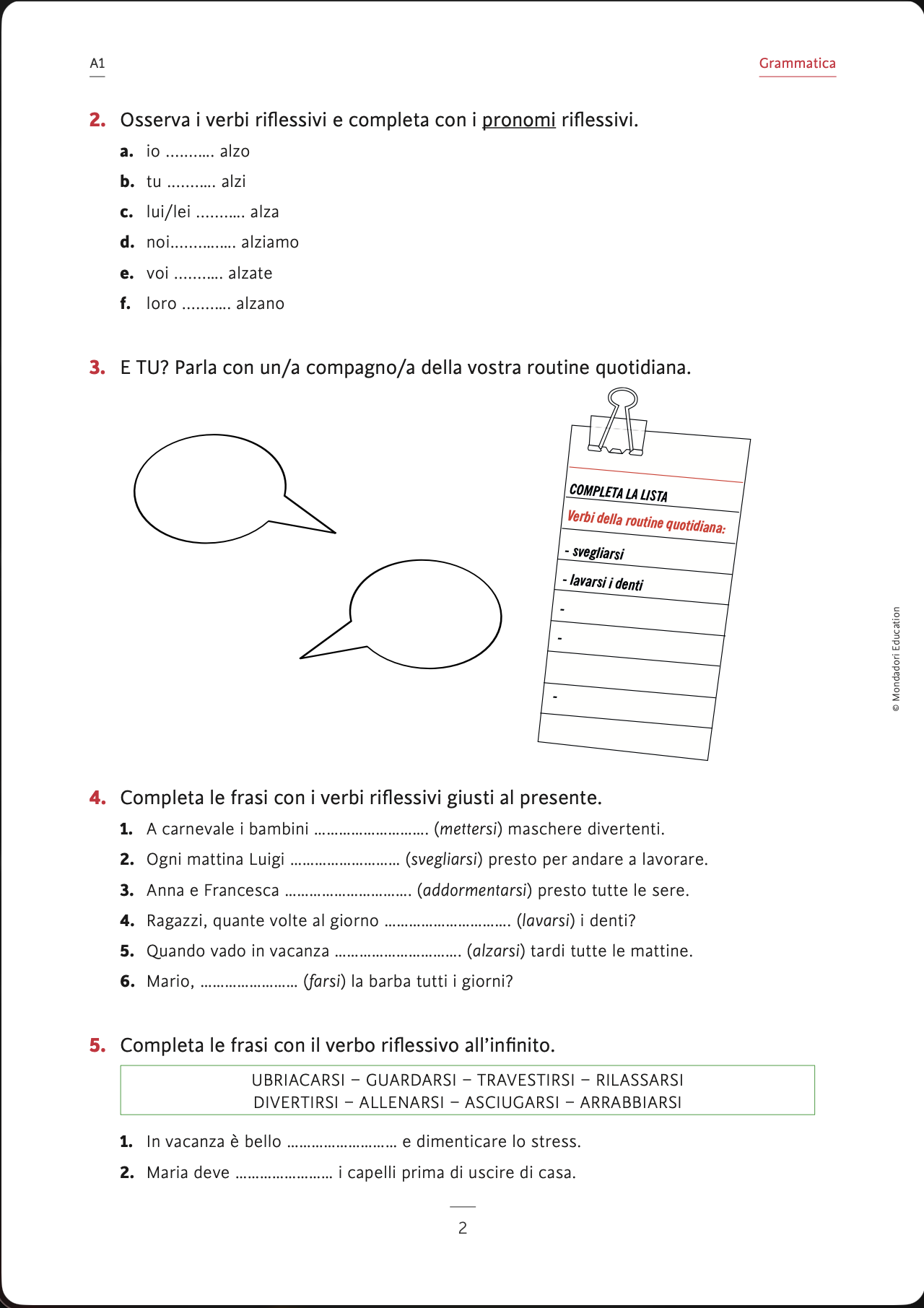 A1

Grammatica

2. Osserva i verbi riflessivi e completa con i pronomi riflessivi.

a. io ……….. alzo
b. tu ……….. alzi
c. lui/lei ……….. alza
d. noi…………… alziamo
e. voi ……….. alzate
f. loro ……….. alzano

3. E TU? Parla con un/a compagno/a della vostra routine quotidiana.

COMPLETA LA LISTA
Verbi della routine quotidiana:
- svegliarsi
- lavarsi i denti
-
-
-

© Mondadori Education

4. Completa le frasi con i verbi riflessivi giusti al presente.

1. A carnevale i bambini ……………………… (mettersi) maschere divertenti.
2. Ogni mattina Luigi ……………………… (svegliarsi) presto per andare a lavorare.
3. Anna e Francesca ………………………… (addormentarsi) presto tutte le sere.
4. Ragazzi, quante volte al giorno ………………………… (lavarsi) i denti?
5. Quando vado in vacanza ………………………… (alzarsi) tardi tutte le mattine.
6. Mario, …………………… (farsi) la barba tutti i giorni?

5. Completa le frasi con il verbo riflessivo all'infinito.

UBRIACARSI – GUARDARSI – TRAVESTIRSI – RILASSARSI
DIVERTIRSI – ALLENARSI – ASCIUGARSI – ARRABBIARSI

1. In vacanza è bello ……………………… e dimenticare lo stress.
2. Maria deve …………………… i capelli prima di uscire di casa.

2